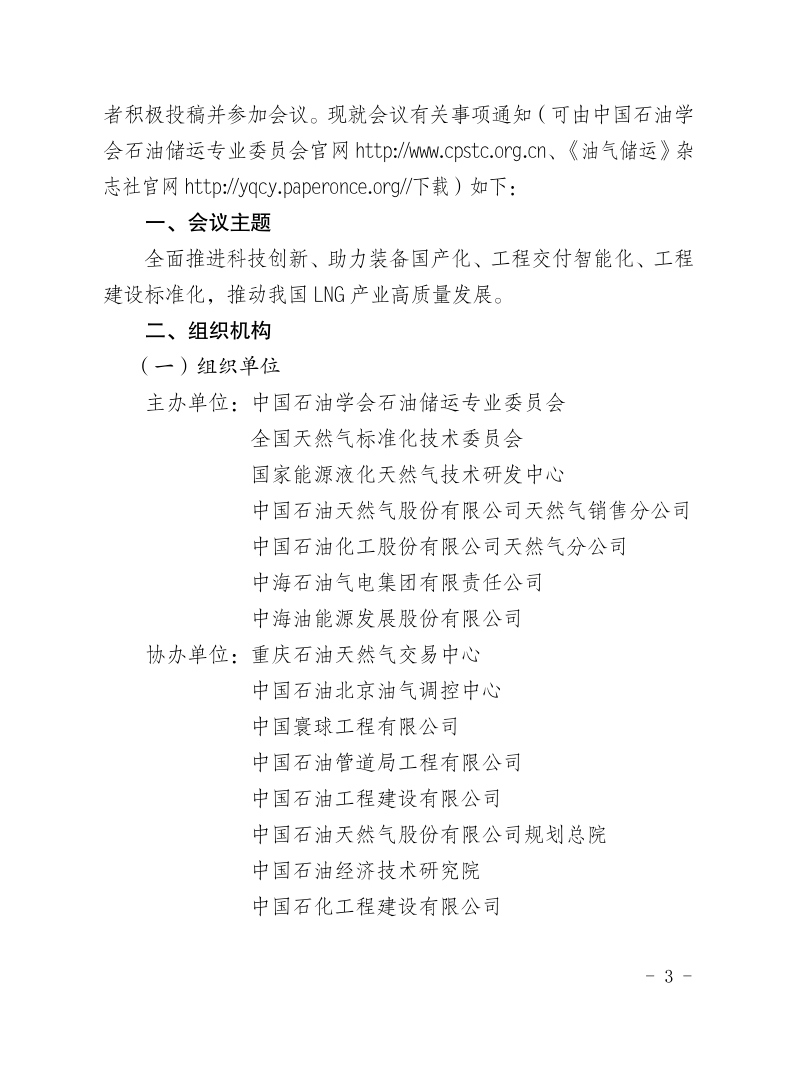 者积极投稿并参加会议。现就会议有关事项通知（可由中国石油学会石油储运专业委员会官网 http://www.cpstc.org.cn、《油气储运》杂志社官网 http://yqcy.paperonce.org//下载）如下：

一、会议主题

全面推进科技创新、助力装备国产化、工程交付智能化、工程建设标准化，推动我国 LNG 产业高质量发展。

二、组织机构

（一）组织单位

主办单位：中国石油学会石油储运专业委员会
全国天然气标准化技术委员会
国家能源液化天然气技术研发中心
中国石油天然气股份有限公司天然气销售分公司
中国石油化工股份有限公司天然气分公司
中海石油气电集团有限责任公司
中海油能源发展股份有限公司

协办单位：重庆石油天然气交易中心
中国石油北京油气调控中心
中国寰球工程有限公司
中国石油管道局工程有限公司
中国石油工程建设有限公司
中国石油天然气股份有限公司规划总院
中国石油经济技术研究院
中国石化工程建设有限公司

- 3 -